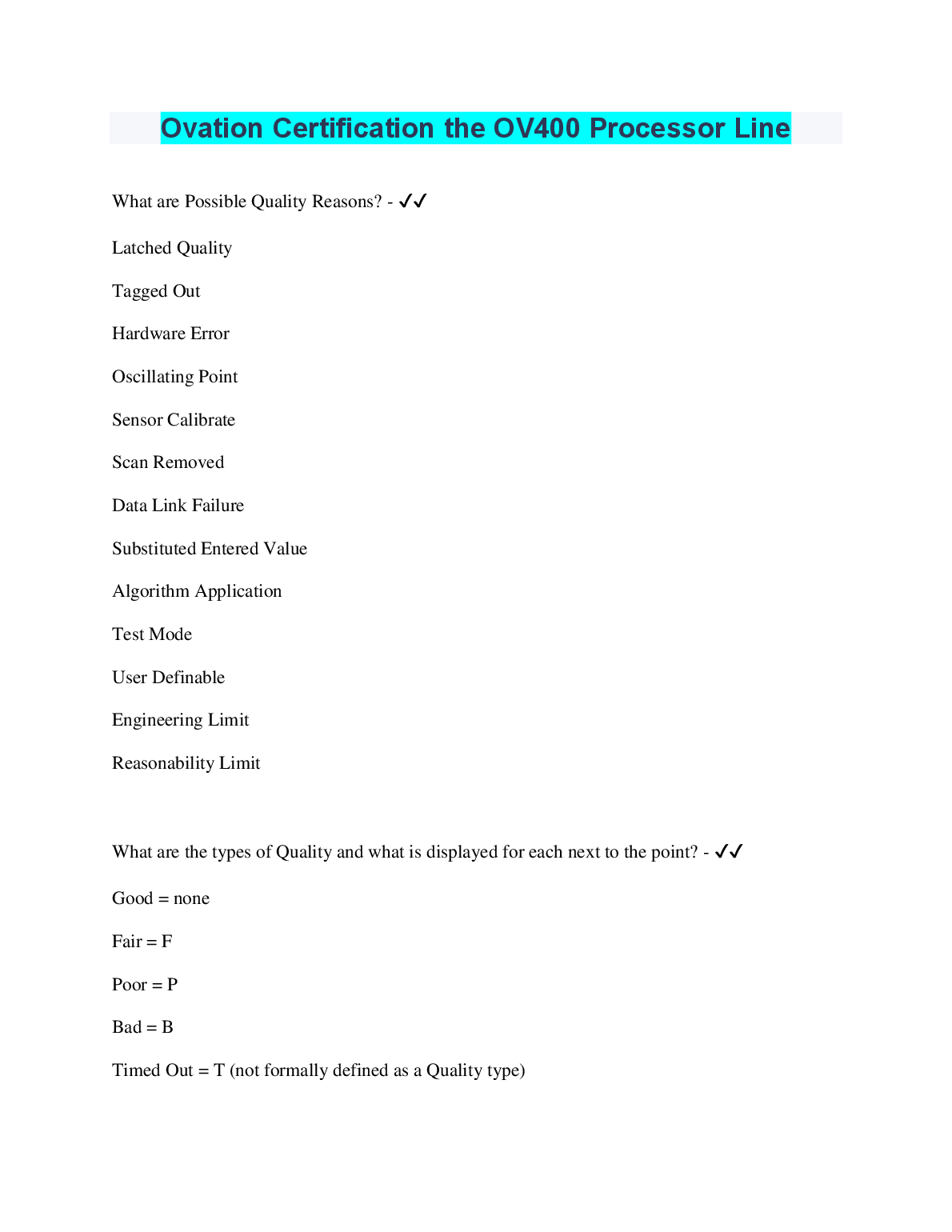 Ovation Certification the OV400 Processor Line

What are Possible Quality Reasons? - ✓✓

Latched Quality

Tagged Out

Hardware Error

Oscillating Point

Sensor Calibrate

Scan Removed

Data Link Failure

Substituted Entered Value

Algorithm Application

Test Mode

User Definable

Engineering Limit

Reasonability Limit

What are the types of Quality and what is displayed for each next to the point? - ✓✓

Good = none

Fair = F

Poor = P

Bad = B

Timed Out = T (not formally defined as a Quality type)